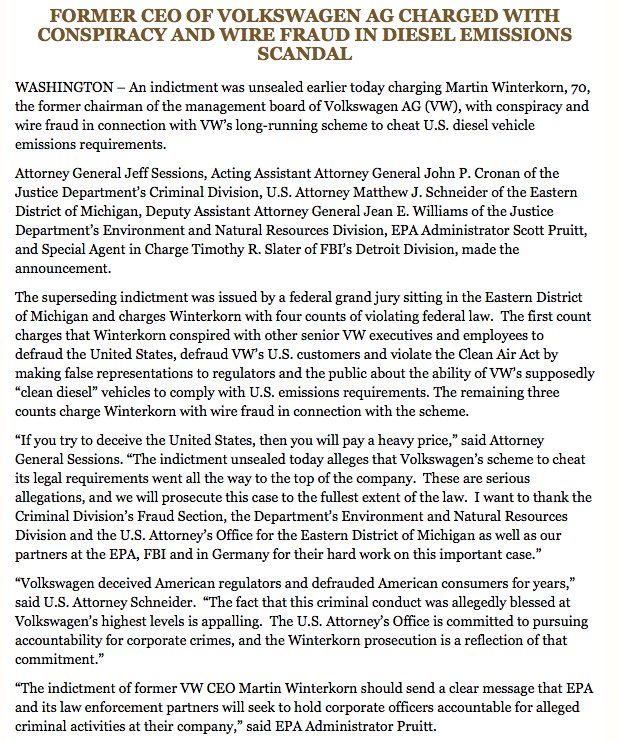 FORMER CEO OF VOLKSWAGEN AG CHARGED WITH CONSPIRACY AND WIRE FRAUD IN DIESEL EMISSIONS SCANDAL

WASHINGTON – An indictment was unsealed earlier today charging Martin Winterkorn, 70, the former chairman of the management board of Volkswagen AG (VW), with conspiracy and wire fraud in connection with VW's long-running scheme to cheat U.S. diesel vehicle emissions requirements.

Attorney General Jeff Sessions, Acting Assistant Attorney General John P. Cronan of the Justice Department's Criminal Division, U.S. Attorney Matthew J. Schneider of the Eastern District of Michigan, Deputy Assistant Attorney General Jean E. Williams of the Justice Department's Environment and Natural Resources Division, EPA Administrator Scott Pruitt, and Special Agent in Charge Timothy R. Slater of FBI's Detroit Division, made the announcement.

The superseding indictment was issued by a federal grand jury sitting in the Eastern District of Michigan and charges Winterkorn with four counts of violating federal law. The first count charges that Winterkorn conspired with other senior VW executives and employees to defraud the United States, defraud VW's U.S. customers and violate the Clean Air Act by making false representations to regulators and the public about the ability of VW's supposedly "clean diesel" vehicles to comply with U.S. emissions requirements. The remaining three counts charge Winterkorn with wire fraud in connection with the scheme.

"If you try to deceive the United States, then you will pay a heavy price," said Attorney General Sessions. "The indictment unsealed today alleges that Volkswagen's scheme to cheat its legal requirements went all the way to the top of the company. These are serious allegations, and we will prosecute this case to the fullest extent of the law. I want to thank the Criminal Division's Fraud Section, the Department's Environment and Natural Resources Division and the U.S. Attorney's Office for the Eastern District of Michigan as well as our partners at the EPA, FBI and in Germany for their hard work on this important case."

"Volkswagen deceived American regulators and defrauded American consumers for years," said U.S. Attorney Schneider. "The fact that this criminal conduct was allegedly blessed at Volkswagen's highest levels is appalling. The U.S. Attorney's Office is committed to pursuing accountability for corporate crimes, and the Winterkorn prosecution is a reflection of that commitment."

"The indictment of former VW CEO Martin Winterkorn should send a clear message that EPA and its law enforcement partners will seek to hold corporate officers accountable for alleged criminal activities at their company," said EPA Administrator Pruitt.